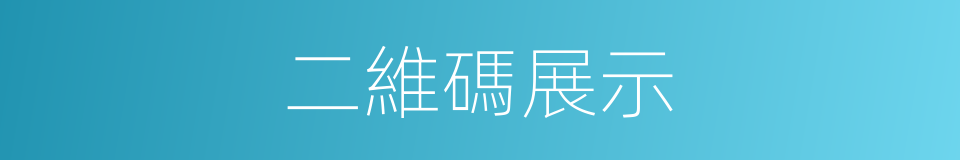 二維碼展示